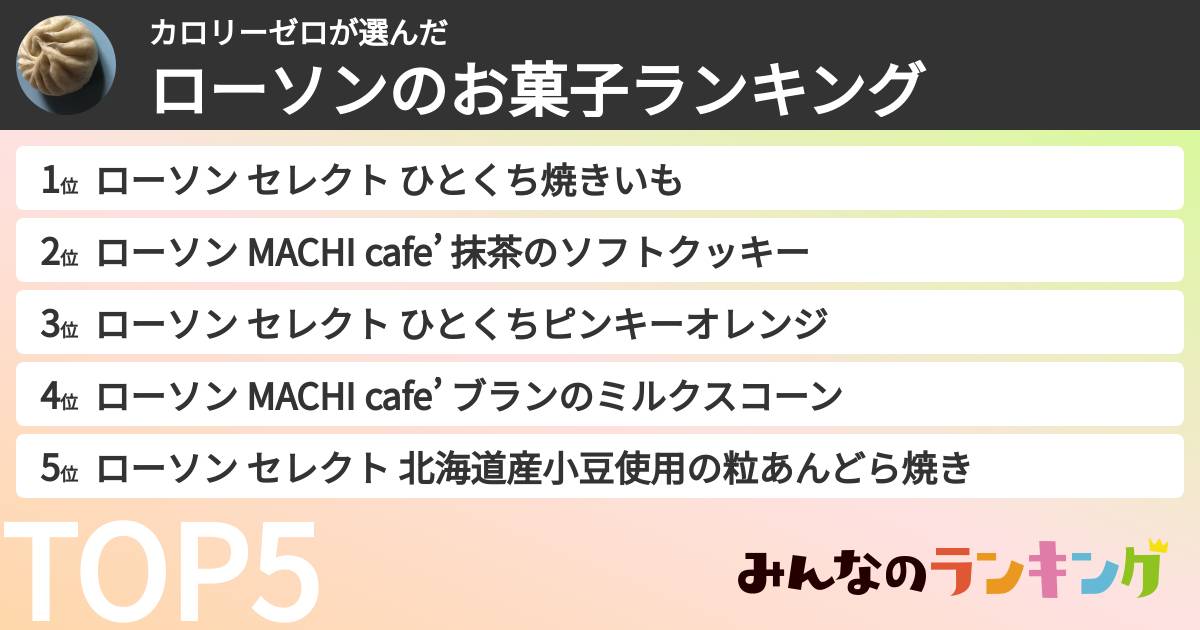 カロリーゼロが選んだ
ローソンのお菓子ランキング

1位 ローソン セレクト ひとくち焼きいも
2位 ローソン MACHI cafe’ 抹茶のソフトクッキー
3位 ローソン セレクト ひとくちピンキーオレンジ
4位 ローソン MACHI cafe’ ブランのミルクスコーン
5位 ローソン セレクト 北海道産小豆使用の粒あんどら焼き

TOP5

みんなのランキング